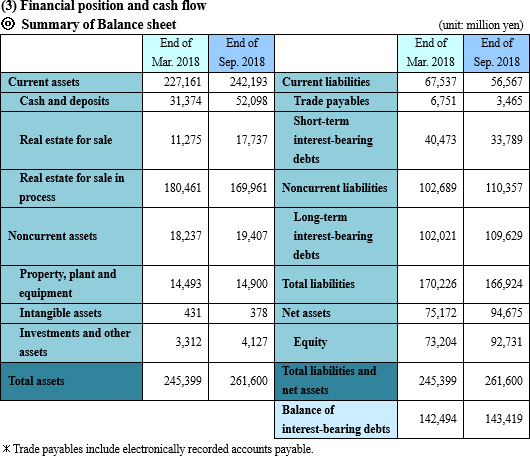 (3) Financial position and cash flow
◎ Summary of Balance sheet
(unit: million yen)

| | End of Mar. 2018 | End of Sep. 2018 | | End of Mar. 2018 | End of Sep. 2018 |
|---|---|---|---|---|---|
| Current assets | 227,161 | 242,193 | Current liabilities | 67,537 | 56,567 |
| Cash and deposits | 31,374 | 52,098 | Trade payables | 6,751 | 3,465 |
| Real estate for sale | 11,275 | 17,737 | Short-term interest-bearing debts | 40,473 | 33,789 |
| Real estate for sale in process | 180,461 | 169,961 | Noncurrent liabilities | 102,689 | 110,357 |
| Noncurrent assets | 18,237 | 19,407 | Long-term interest-bearing debts | 102,021 | 109,629 |
| Property, plant and equipment | 14,493 | 14,900 | Total liabilities | 170,226 | 166,924 |
| Intangible assets | 431 | 378 | Net assets | 75,172 | 94,675 |
| Investments and other assets | 3,312 | 4,127 | Equity | 73,204 | 92,731 |
| Total assets | 245,399 | 261,600 | Total liabilities and net assets | 245,399 | 261,600 |
| | | | Balance of interest-bearing debts | 142,494 | 143,419 |

* Trade payables include electronically recorded accounts payable.